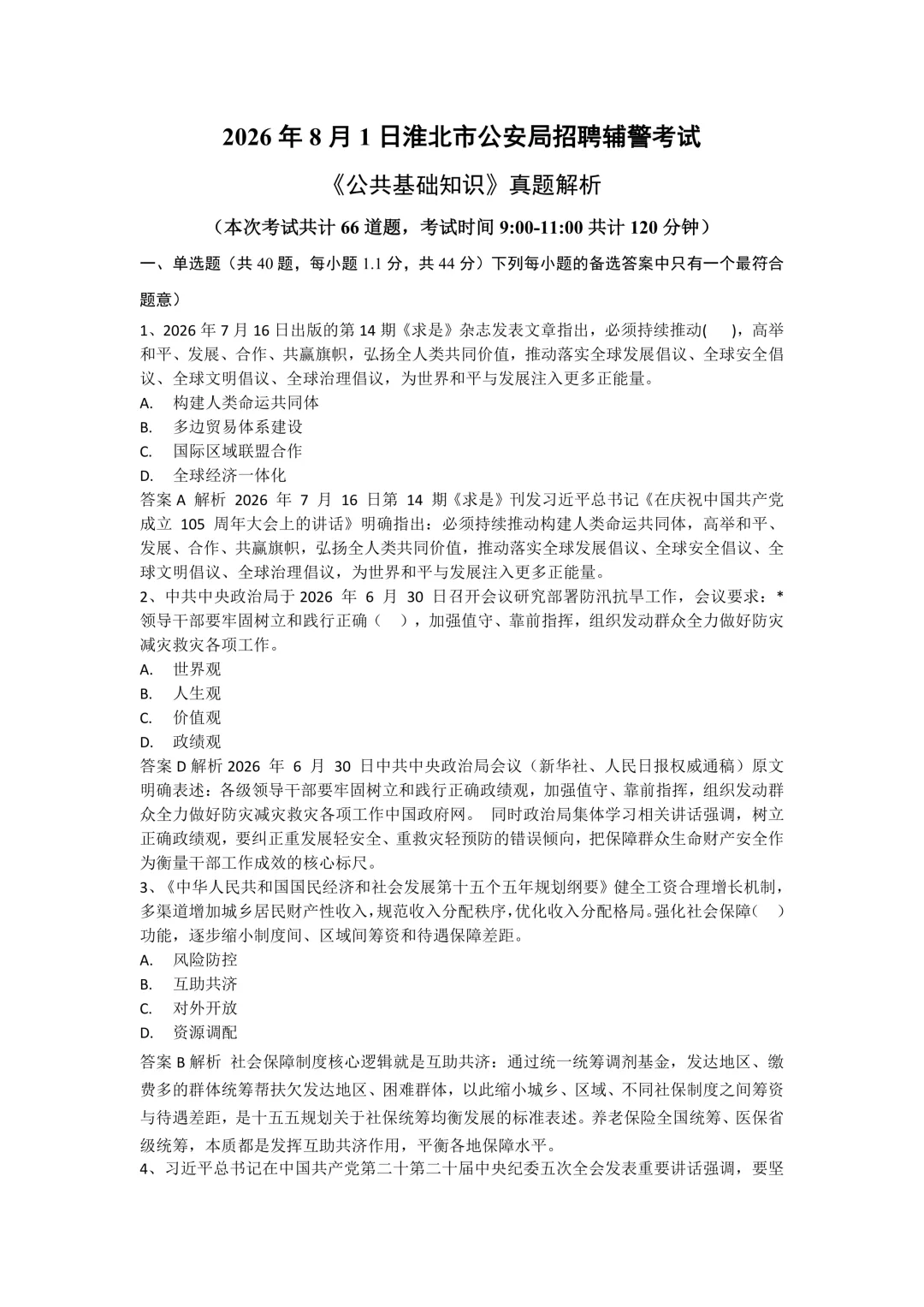 2026 年 8 月 1 日淮北市公安局招聘辅警考试

《公共基础知识》真题解析

（本次考试共计 66 道题，考试时间 9:00-11:00 共计 120 分钟）

一、单选题（共 40 题，每小题 1.1 分，共 44 分）下列每小题的备选答案中只有一个最符合题意）

1、2026 年 7 月 16 日出版的第 14 期《求是》杂志发表文章指出，必须持续推动(　　)，高举和平、发展、合作、共赢旗帜，弘扬全人类共同价值，推动落实全球发展倡议、全球安全倡议、全球文明倡议、全球治理倡议，为世界和平与发展注入更多正能量。
A.　构建人类命运共同体
B.　多边贸易体系建设
C.　国际区域联盟合作
D.　全球经济一体化
答案 A 解析 2026 年 7 月 16 日第 14 期《求是》刊发习近平总书记《在庆祝中国共产党成立 105 周年大会上的讲话》明确指出：必须持续推动构建人类命运共同体，高举和平、发展、合作、共赢旗帜，弘扬全人类共同价值，推动落实全球发展倡议、全球安全倡议、全球文明倡议、全球治理倡议，为世界和平与发展注入更多正能量。

2、中共中央政治局于 2026 年 6 月 30 日召开会议研究部署防汛抗旱工作，会议要求：*领导干部要牢固树立和践行正确（　），加强值守、靠前指挥，组织发动群众全力做好防灾减灾救灾各项工作。
A.　世界观
B.　人生观
C.　价值观
D.　政绩观
答案 D 解析 2026 年 6 月 30 日中共中央政治局会议（新华社、人民日报权威通稿）原文明确表述：各级领导干部要牢固树立和践行正确政绩观，加强值守、靠前指挥，组织发动群众全力做好防灾减灾救灾各项工作中国政府网。 同时政治局集体学习相关讲话强调，树立正确政绩观，要纠正重发展轻安全、重救灾轻预防的错误倾向，把保障群众生命财产安全作为衡量干部工作成效的核心标尺。

3、《中华人民共和国国民经济和社会发展第十五个五年规划纲要》健全工资合理增长机制，多渠道增加城乡居民财产性收入，规范收入分配秩序，优化收入分配格局。强化社会保障（　）功能，逐步缩小制度间、区域间筹资和待遇保障差距。
A.　风险防控
B.　互助共济
C.　对外开放
D.　资源调配
答案 B 解析 社会保障制度核心逻辑就是互助共济：通过统一统筹调剂基金，发达地区、缴费多的群体统筹帮扶欠发达地区、困难群体，以此缩小城乡、区域、不同社保制度之间筹资与待遇差距，是十五五规划关于社保统筹均衡发展的标准表述。养老保险全国统筹、医保省级统筹，本质都是发挥互助共济作用，平衡各地保障水平。

4、习近平总书记在中国共产党第二十第二十届中央纪委五次全会发表重要讲话强调，要坚